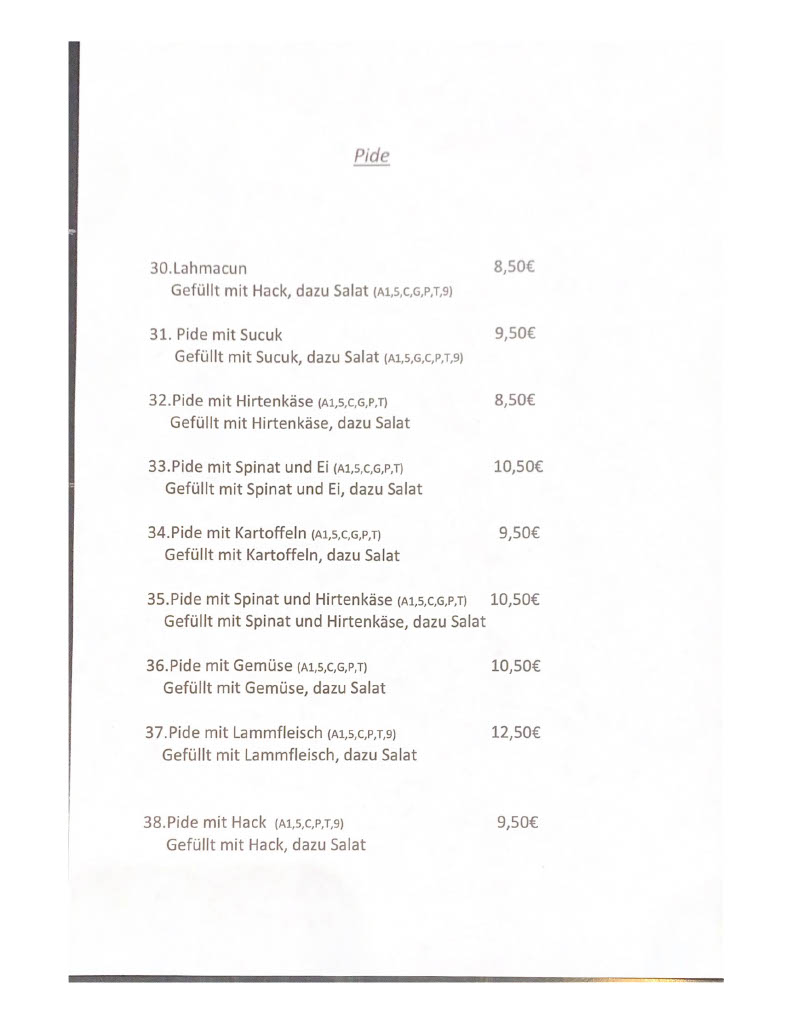 Pide

30.Lahmacun 8,50€
Gefüllt mit Hack, dazu Salat (A1,5,C,G,P,T,9)

31. Pide mit Sucuk 9,50€
Gefüllt mit Sucuk, dazu Salat (A1,5,G,C,P,T,9)

32.Pide mit Hirtenkäse (A1,5,C,G,P,T) 8,50€
Gefüllt mit Hirtenkäse, dazu Salat

33.Pide mit Spinat und Ei (A1,5,C,G,P,T) 10,50€
Gefüllt mit Spinat und Ei, dazu Salat

34.Pide mit Kartoffeln (A1,5,C,G,P,T) 9,50€
Gefüllt mit Kartoffeln, dazu Salat

35.Pide mit Spinat und Hirtenkäse (A1,5,C,G,P,T) 10,50€
Gefüllt mit Spinat und Hirtenkäse, dazu Salat

36.Pide mit Gemüse (A1,5,C,G,P,T) 10,50€
Gefüllt mit Gemüse, dazu Salat

37.Pide mit Lammfleisch (A1,5,C,P,T,9) 12,50€
Gefüllt mit Lammfleisch, dazu Salat

38.Pide mit Hack (A1,5,C,P,T,9) 9,50€
Gefüllt mit Hack, dazu Salat